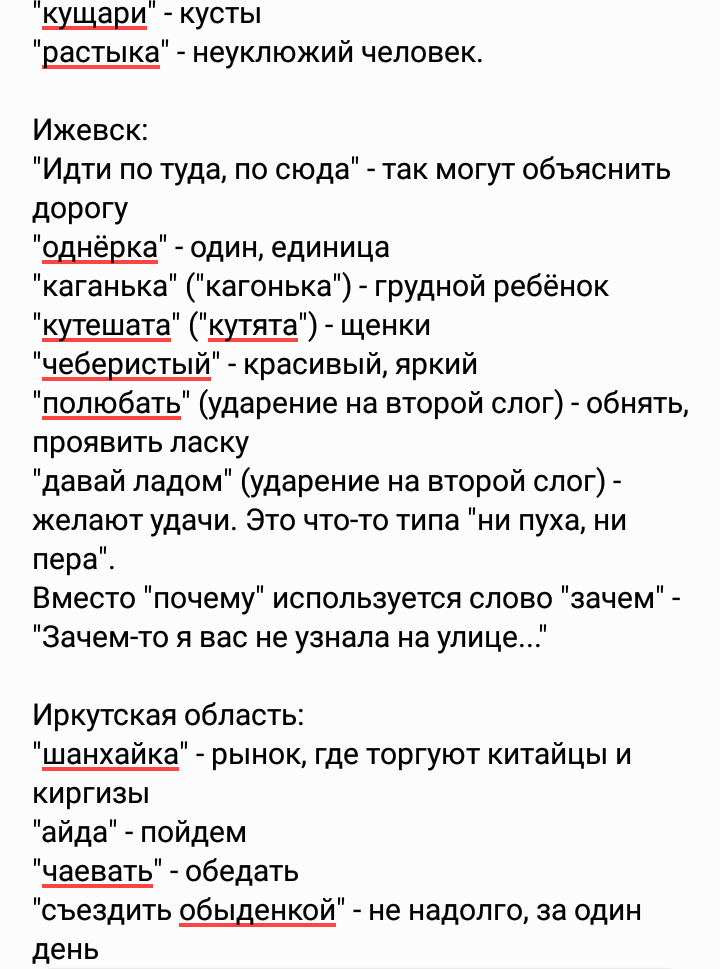 "кущари" - кусты
"растыка" - неуклюжий человек.

Ижевск:
"Идти по туда, по сюда" - так могут объяснить дорогу
"однёрка" - один, единица
"каганька" ("кагонька") - грудной ребёнок
"кутешата" ("кутята") - щенки
"чеберистый" - красивый, яркий
"полюбать" (ударение на второй слог) - обнять, проявить ласку
"давай ладом" (ударение на второй слог) - желают удачи. Это что-то типа "ни пуха, ни пера".
Вместо "почему" используется слово "зачем" - "Зачем-то я вас не узнала на улице..."

Иркутская область:
"шанхайка" - рынок, где торгуют китайцы и киргизы
"айда" - пойдем
"чаевать" - обедать
"съездить обыденкой" - не надолго, за один день